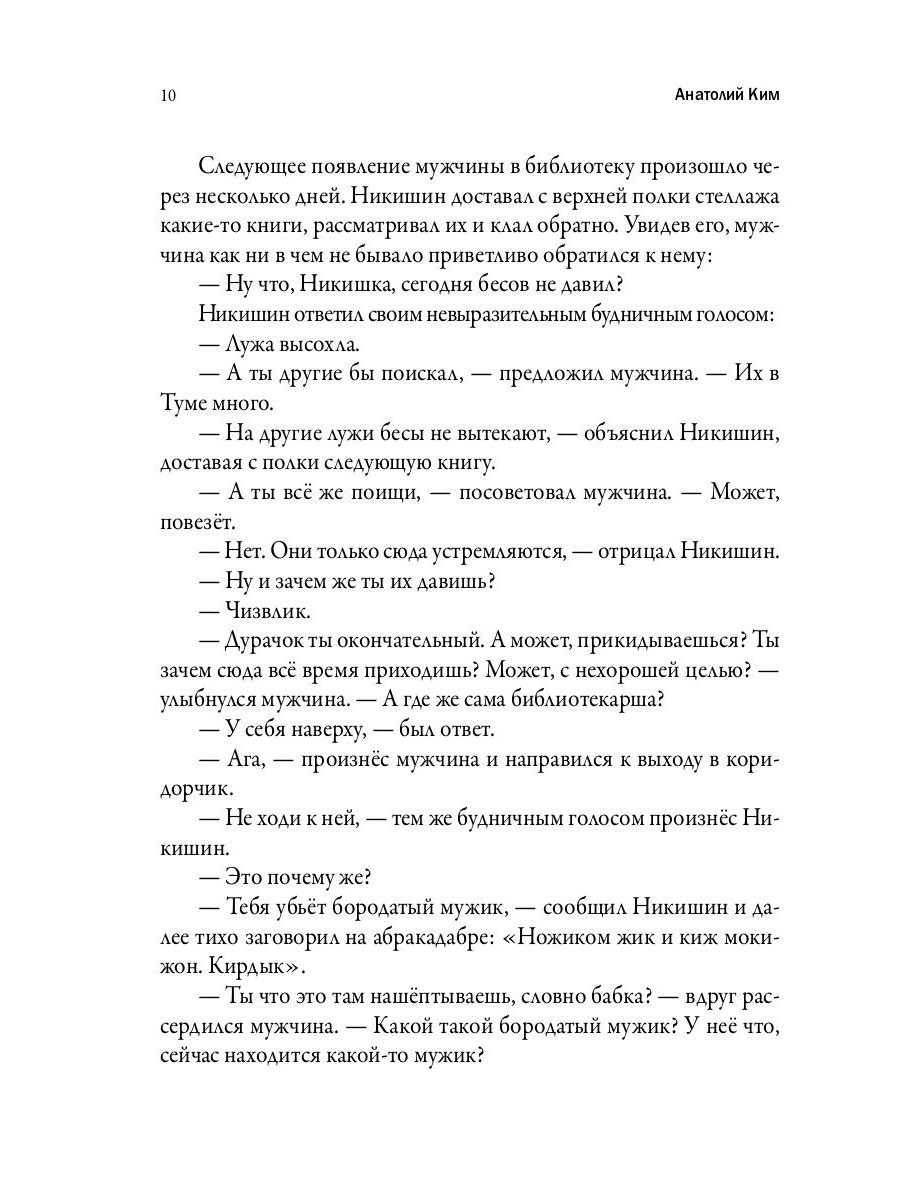 10 Анатолий Ким

Следующее появление мужчины в библиотеку произошло через несколько дней. Никишин доставал с верхней полки стеллажа какие-то книги, рассматривал их и клал обратно. Увидев его, мужчина как ни в чем не бывало приветливо обратился к нему:

— Ну что, Никишка, сегодня бесов не давил?

Никишин ответил своим невыразительным будничным голосом:

— Лужа высохла.

— А ты другие бы поискал, — предложил мужчина. — Их в Туме много.

— На другие лужи бесы не вытекают, — объяснил Никишин, доставая с полки следующую книгу.

— А ты всё же поищи, — посоветовал мужчина. — Может, повезёт.

— Нет. Они только сюда устремляются, — отрицал Никишин.

— Ну и зачем же ты их давишь?

— Чизвлик.

— Дурачок ты окончательный. А может, прикидываешься? Ты зачем сюда всё время приходишь? Может, с нехорошей целью? — улыбнулся мужчина. — А где же сама библиотекарша?

— У себя наверху, — был ответ.

— Ага, — произнёс мужчина и направился к выходу в коридорчик.

— Не ходи к ней, — тем же будничным голосом произнёс Никишин.

— Это почему же?

— Тебя убьёт бородатый мужик, — сообщил Никишин и далее тихо заговорил на абракадабре: «Ножиком жик и киж мокижон. Кирдык».

— Ты что это там нашёптываешь, словно бабка? — вдруг рассердился мужчина. — Какой такой бородатый мужик? У неё что, сейчас находится какой-то мужик?